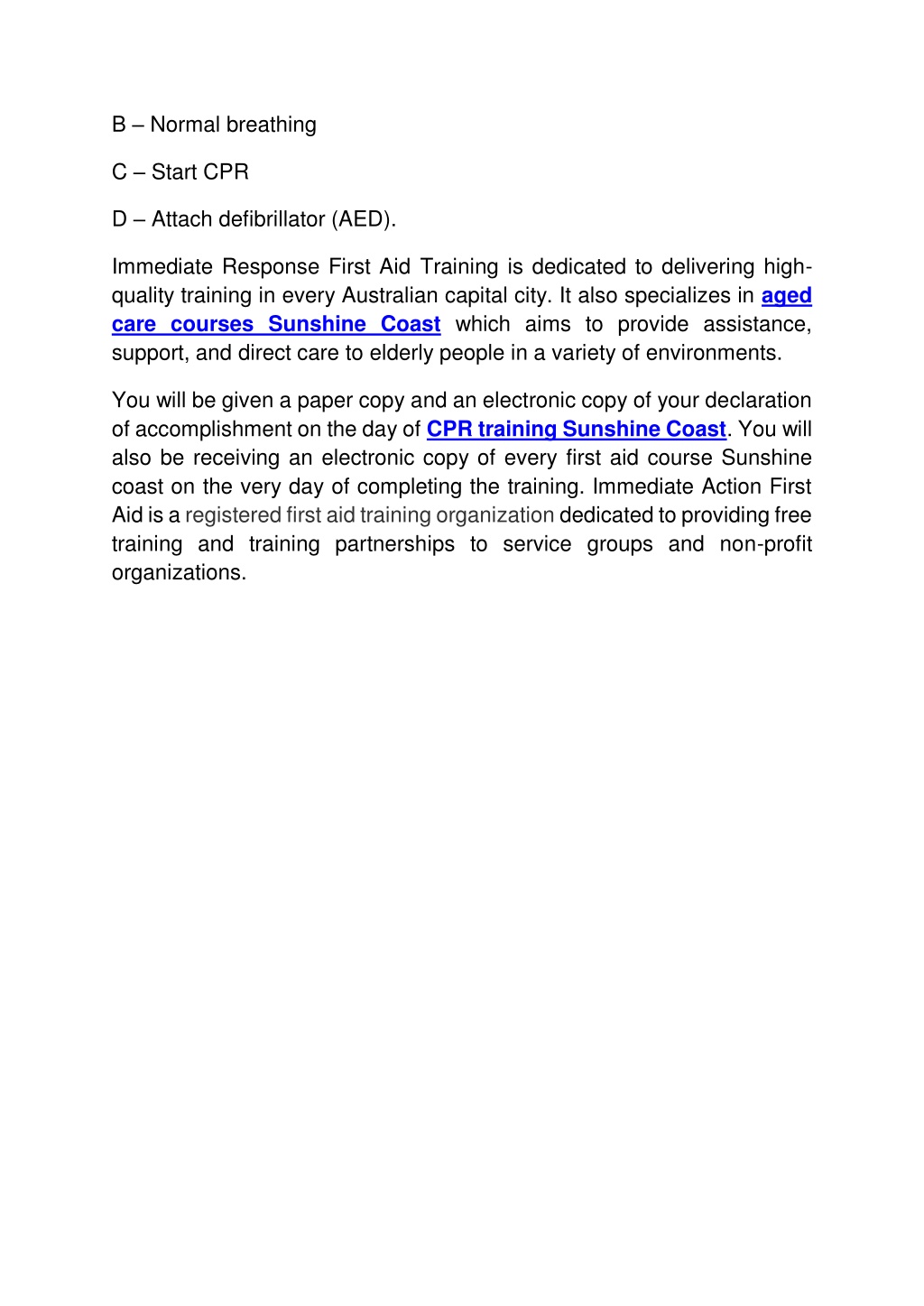 B – Normal breathing

C – Start CPR

D – Attach defibrillator (AED).

Immediate Response First Aid Training is dedicated to delivering high-quality training in every Australian capital city. It also specializes in aged care courses Sunshine Coast which aims to provide assistance, support, and direct care to elderly people in a variety of environments.

You will be given a paper copy and an electronic copy of your declaration of accomplishment on the day of CPR training Sunshine Coast. You will also be receiving an electronic copy of every first aid course Sunshine coast on the very day of completing the training. Immediate Action First Aid is a registered first aid training organization dedicated to providing free training and training partnerships to service groups and non-profit organizations.